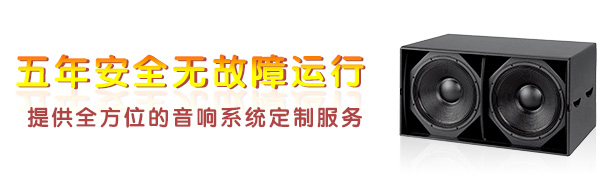 五年安全无故障运行

提供全方位的音响系统定制服务